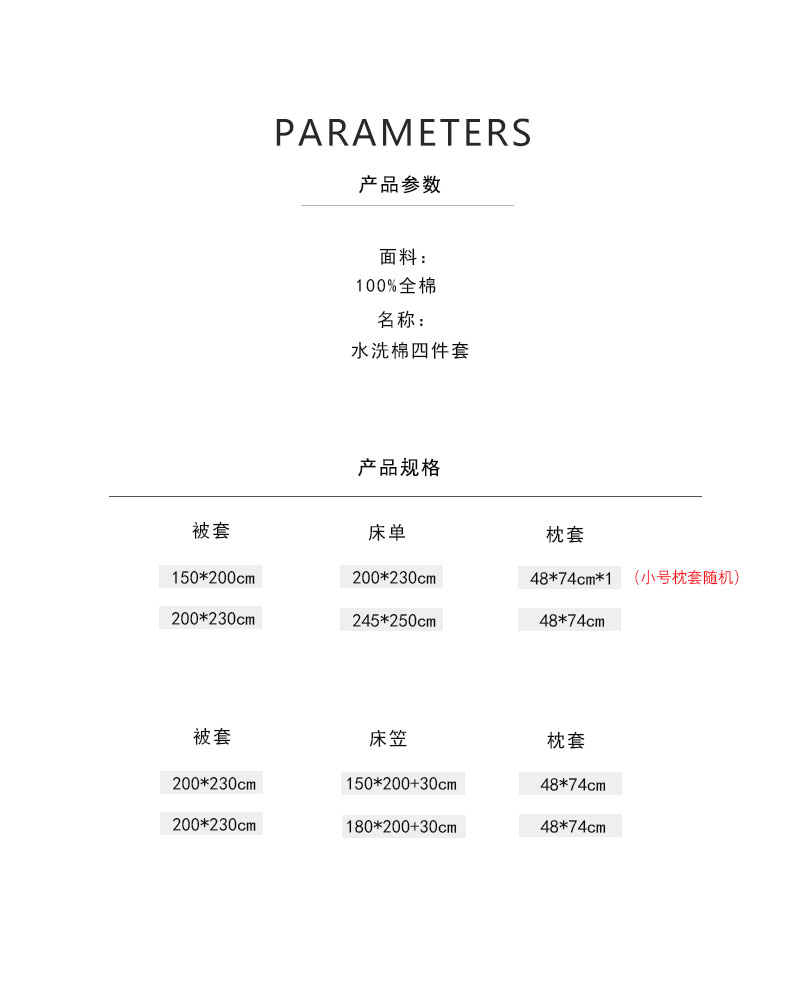 PARAMETERS

产品参数

面料：
100%全棉
名称：
水洗棉四件套

产品规格

| 被套 | 床单 | 枕套 |
|---|---|---|
| 150*200cm | 200*230cm | 48*74cm*1 （小号枕套随机） |
| 200*230cm | 245*250cm | 48*74cm |

| 被套 | 床笠 | 枕套 |
|---|---|---|
| 200*230cm | 150*200+30cm | 48*74cm |
| 200*230cm | 180*200+30cm | 48*74cm |